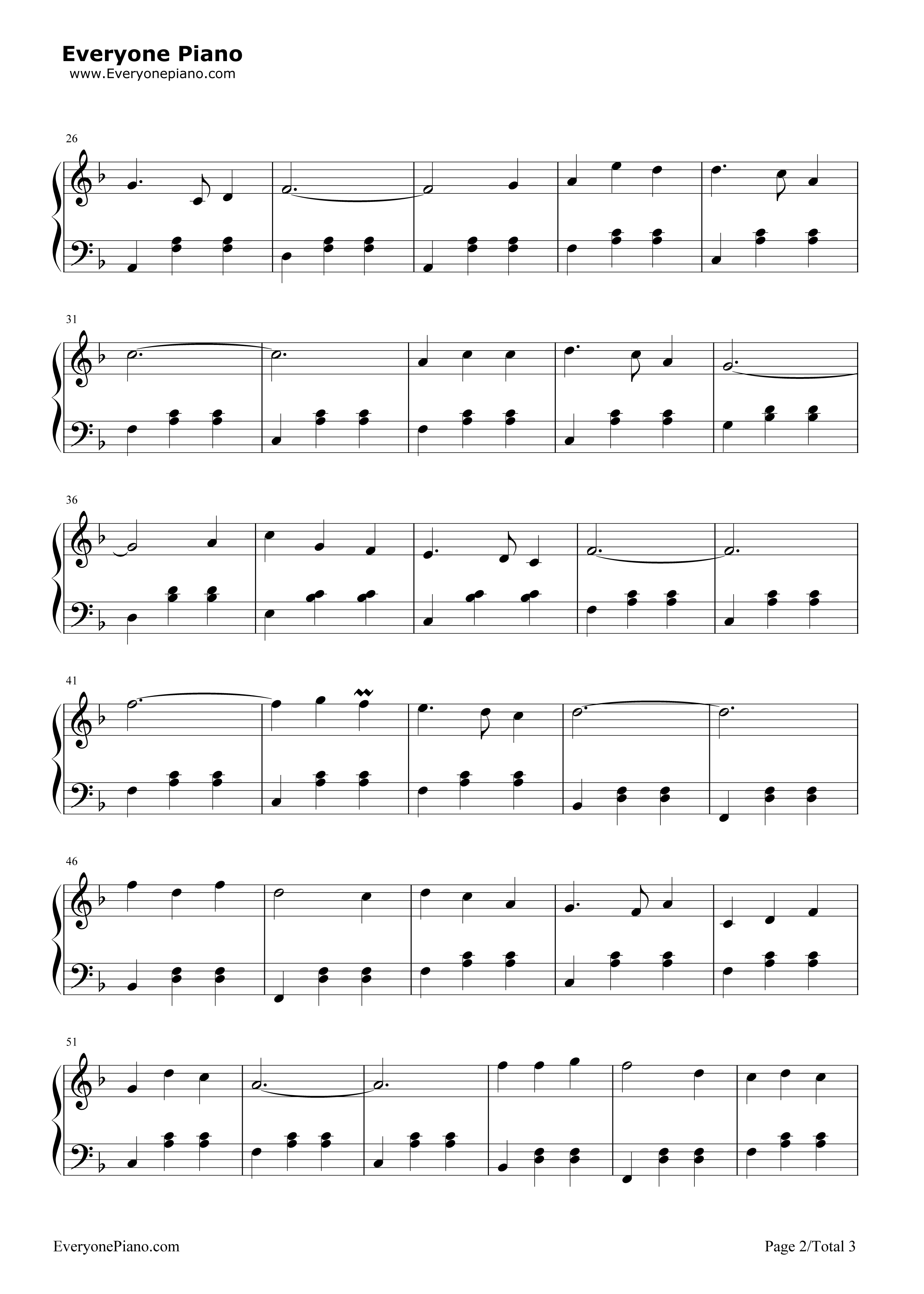 Everyone Piano
www.Everyonepiano.com

26

31

36

41

46

51

EveryonePiano.com

Page 2/Total 3